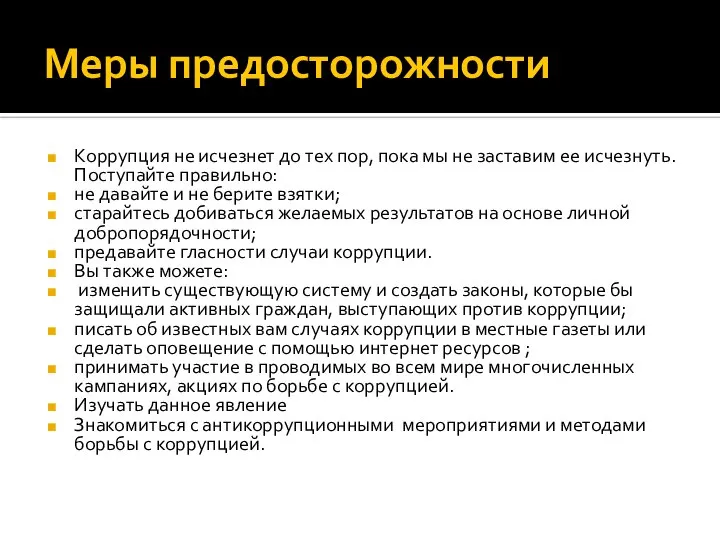 Меры предосторожности

Коррупция не исчезнет до тех пор, пока мы не заставим ее исчезнуть. Поступайте правильно:
не давайте и не берите взятки;
старайтесь добиваться желаемых результатов на основе личной добропорядочности;
предавайте гласности случаи коррупции.
Вы также можете:
изменить существующую систему и создать законы, которые бы защищали активных граждан, выступающих против коррупции;
писать об известных вам случаях коррупции в местные газеты или сделать оповещение с помощью интернет ресурсов ;
принимать участие в проводимых во всем мире многочисленных кампаниях, акциях по борьбе с коррупцией.
Изучать данное явление
Знакомиться с антикоррупционными мероприятиями и методами борьбы с коррупцией.